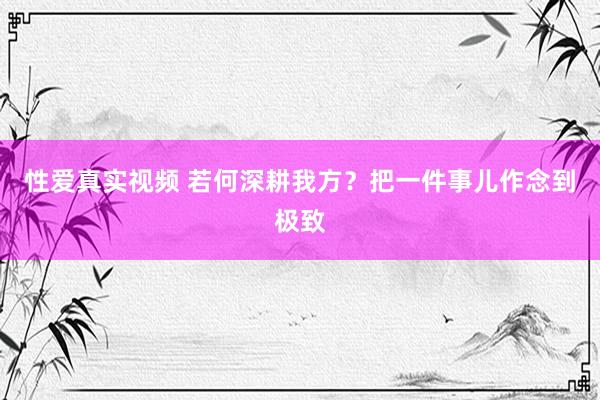 性爱真实视频 若何深耕我方？把一件事儿作念到极致